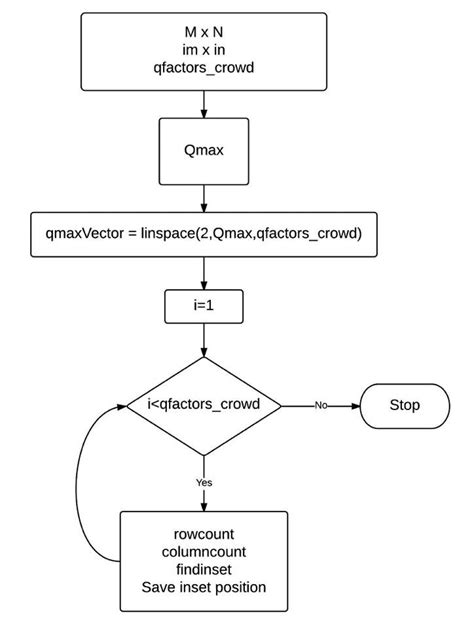 M x N
im x in
qfactors_crowd

Qmax

qmaxVector = linspace(2,Qmax,qfactors_crowd)

i=1

i<qfactors_crowd

No

Stop

Yes

rowcount
columncount
findinset
Save inset position